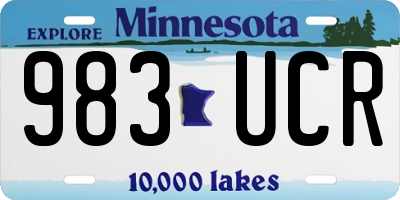 EXPLORE Minnesota

983 UCR

10,000 lakes